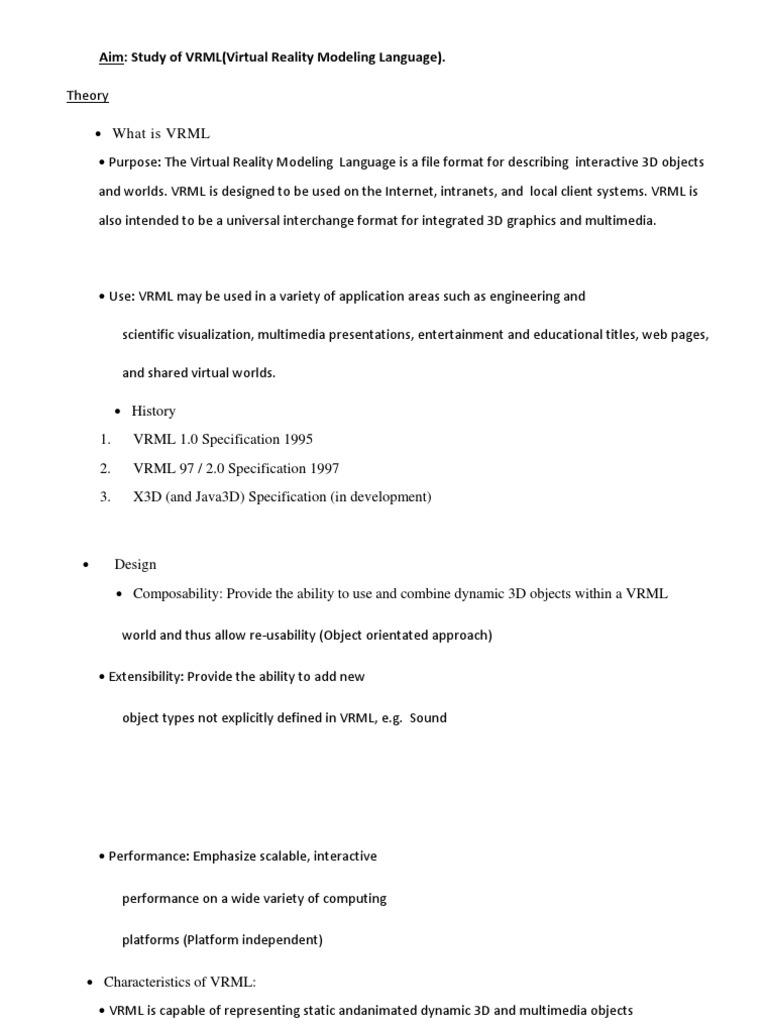 Aim: Study of VRML(Virtual Reality Modeling Language).

Theory

• What is VRML

• Purpose: The Virtual Reality Modeling Language is a file format for describing interactive 3D objects and worlds. VRML is designed to be used on the Internet, intranets, and local client systems. VRML is also intended to be a universal interchange format for integrated 3D graphics and multimedia.

• Use: VRML may be used in a variety of application areas such as engineering and scientific visualization, multimedia presentations, entertainment and educational titles, web pages, and shared virtual worlds.

• History

1. VRML 1.0 Specification 1995
2. VRML 97 / 2.0 Specification 1997
3. X3D (and Java3D) Specification (in development)

• Design

• Composability: Provide the ability to use and combine dynamic 3D objects within a VRML world and thus allow re-usability (Object orientated approach)

• Extensibility: Provide the ability to add new object types not explicitly defined in VRML, e.g. Sound

• Performance: Emphasize scalable, interactive performance on a wide variety of computing platforms (Platform independent)

• Characteristics of VRML:

• VRML is capable of representing static andanimated dynamic 3D and multimedia objects